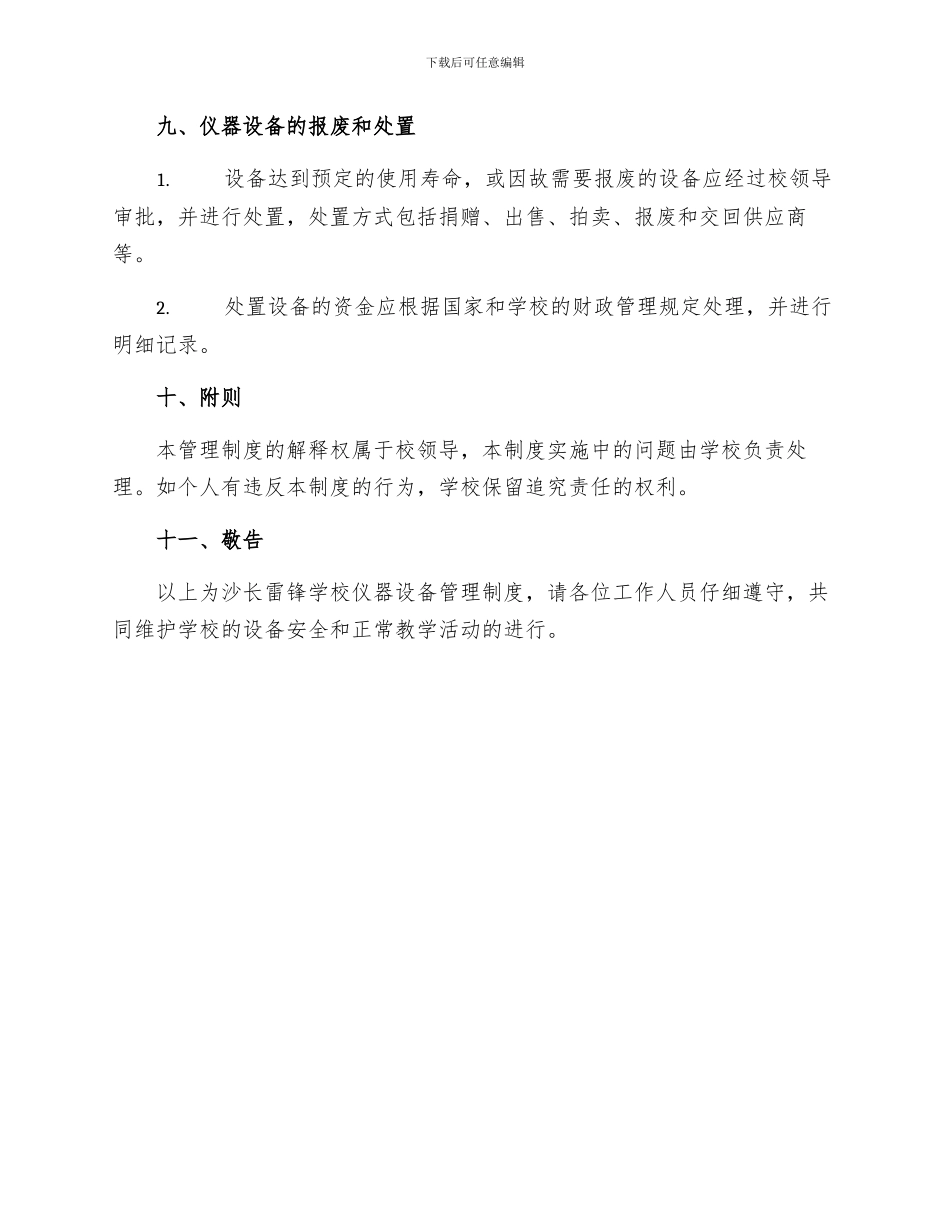 下载后可任意编辑

九、仪器设备的报废和处置

1. 设备达到预定的使用寿命，或因故需要报废的设备应经过校领导审批，并进行处置，处置方式包括捐赠、出售、拍卖、报废和交回供应商等。

2. 处置设备的资金应根据国家和学校的财政管理规定处理，并进行明细记录。

十、附则

本管理制度的解释权属于校领导，本制度实施中的问题由学校负责处理。如个人有违反本制度的行为，学校保留追究责任的权利。

十一、敬告

以上为沙长雷锋学校仪器设备管理制度，请各位工作人员仔细遵守，共同维护学校的设备安全和正常教学活动的进行。